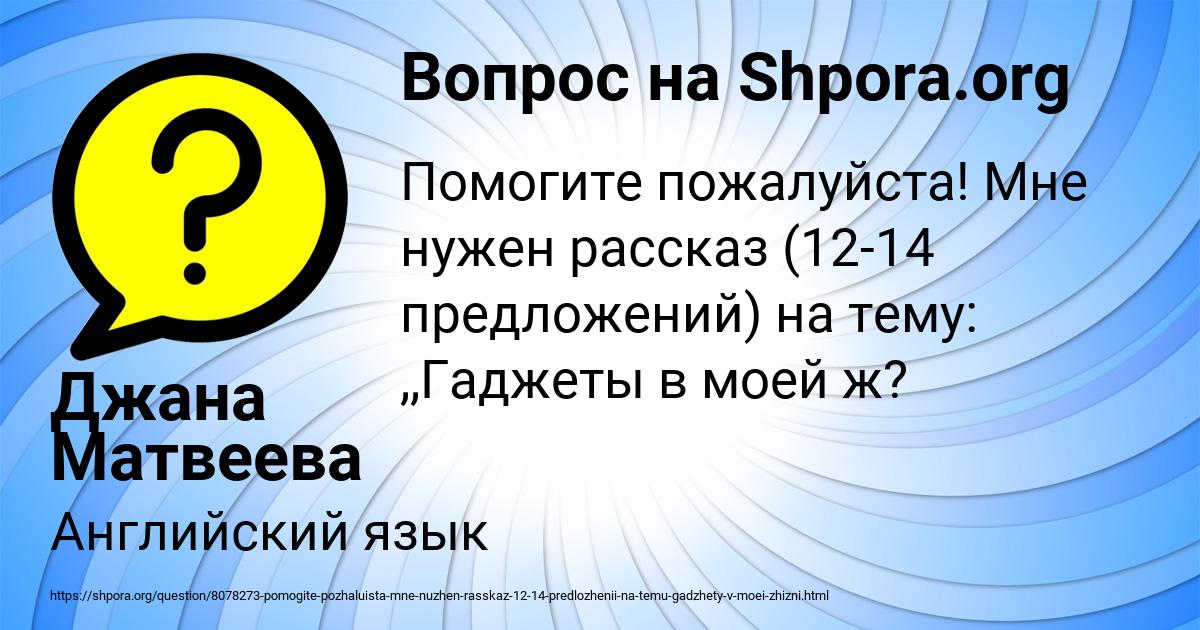 Вопрос на Shpora.org

?

Помогите пожалуйста! Мне нужен рассказ (12-14 предложений) на тему: „Гаджеты в моей ж?

Джана Матвеева

Английский язык

https://shpora.org/question/8078273-pomogite-pozhaluista-mne-nuzhen-rasskaz-12-14-predlozhenii-na-temu-gadzhety-v-moei-zhizni.html